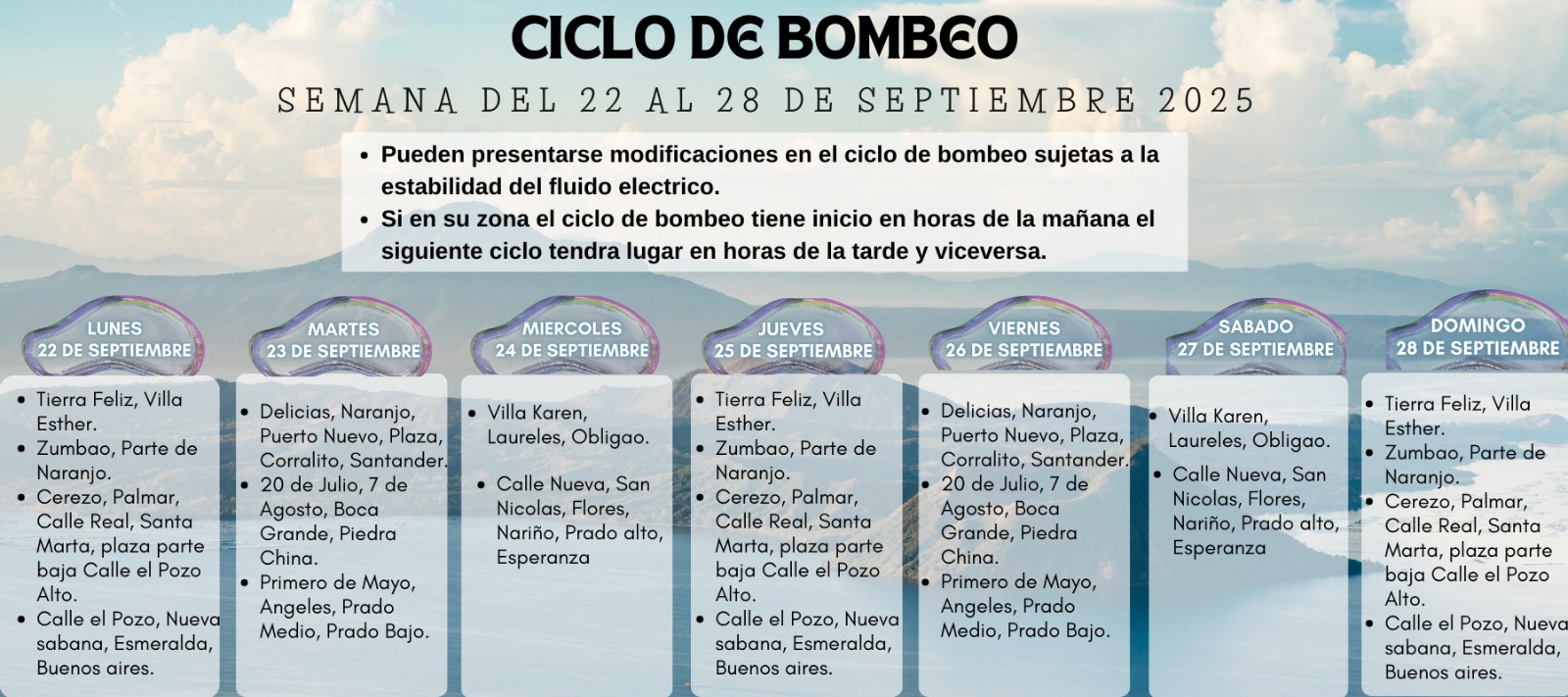 CICLO DE BOMBEO

SEMANA DEL 22 AL 28 DE SEPTIEMBRE 2025

- Pueden presentarse modificaciones en el ciclo de bombeo sujetas a la estabilidad del fluido electrico.
- Si en su zona el ciclo de bombeo tiene inicio en horas de la mañana el siguiente ciclo tendra lugar en horas de la tarde y viceversa.

LUNES
22 DE SEPTIEMBRE

- Tierra Feliz, Villa Esther.
- Zumbao, Parte de Naranjo.
- Cerezo, Palmar, Calle Real, Santa Marta, plaza parte baja Calle el Pozo Alto.
- Calle el Pozo, Nueva sabana, Esmeralda, Buenos aires.

MARTES
23 DE SEPTIEMBRE

- Delicias, Naranjo, Puerto Nuevo, Plaza, Corralito, Santander.
- 20 de Julio, 7 de Agosto, Boca Grande, Piedra China.
- Primero de Mayo, Angeles, Prado Medio, Prado Bajo.

MIERCOLES
24 DE SEPTIEMBRE

- Villa Karen, Laureles, Obligao.
- Calle Nueva, San Nicolas, Flores, Nariño, Prado alto, Esperanza

JUEVES
25 DE SEPTIEMBRE

- Tierra Feliz, Villa Esther.
- Zumbao, Parte de Naranjo.
- Cerezo, Palmar, Calle Real, Santa Marta, plaza parte baja Calle el Pozo Alto.
- Calle el Pozo, Nueva sabana, Esmeralda, Buenos aires.

VIERNES
26 DE SEPTIEMBRE

- Delicias, Naranjo, Puerto Nuevo, Plaza, Corralito, Santander.
- 20 de Julio, 7 de Agosto, Boca Grande, Piedra China.
- Primero de Mayo, Angeles, Prado Medio, Prado Bajo.

SABADO
27 DE SEPTIEMBRE

- Villa Karen, Laureles, Obligao.
- Calle Nueva, San Nicolas, Flores, Nariño, Prado alto, Esperanza

DOMINGO
28 DE SEPTIEMBRE

- Tierra Feliz, Villa Esther.
- Zumbao, Parte de Naranjo.
- Cerezo, Palmar, Calle Real, Santa Marta, plaza parte baja Calle el Pozo Alto.
- Calle el Pozo, Nueva sabana, Esmeralda, Buenos aires.